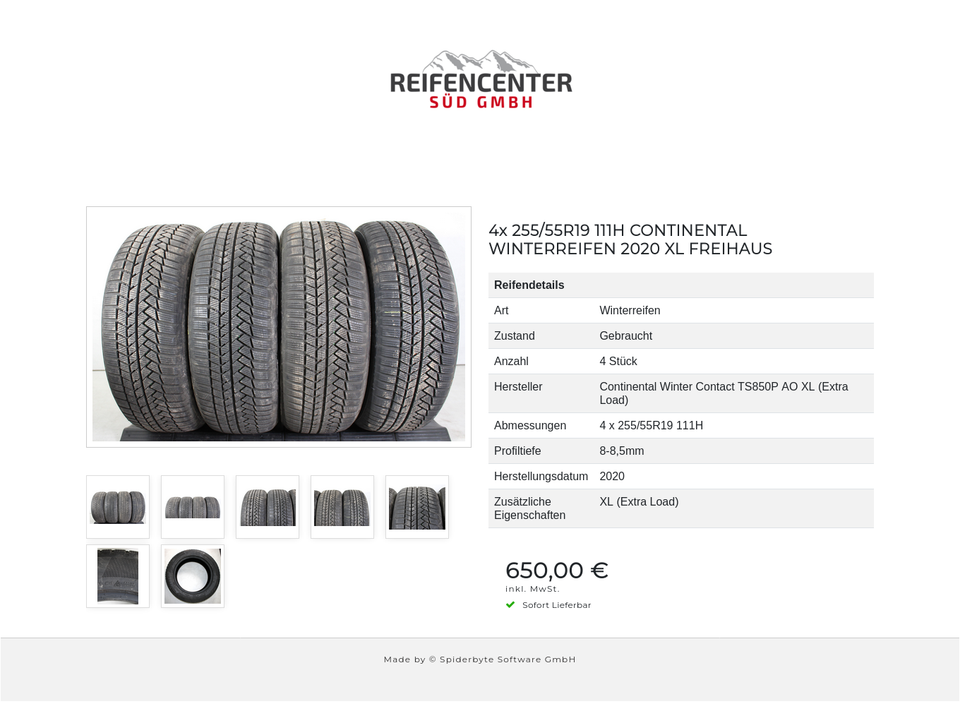 REIFENCENTER
SÜD GMBH

4x 255/55R19 111H CONTINENTAL WINTERREIFEN 2020 XL FREIHAUS

| Reifendetails | |
|---|---|
| Art | Winterreifen |
| Zustand | Gebraucht |
| Anzahl | 4 Stück |
| Hersteller | Continental Winter Contact TS850P AO XL (Extra Load) |
| Abmessungen | 4 x 255/55R19 111H |
| Profiltiefe | 8-8,5mm |
| Herstellungsdatum | 2020 |
| Zusätzliche Eigenschaften | XL (Extra Load) |

650,00 €
inkl. MwSt.
Sofort Lieferbar

Made by © Spiderbyte Software GmbH